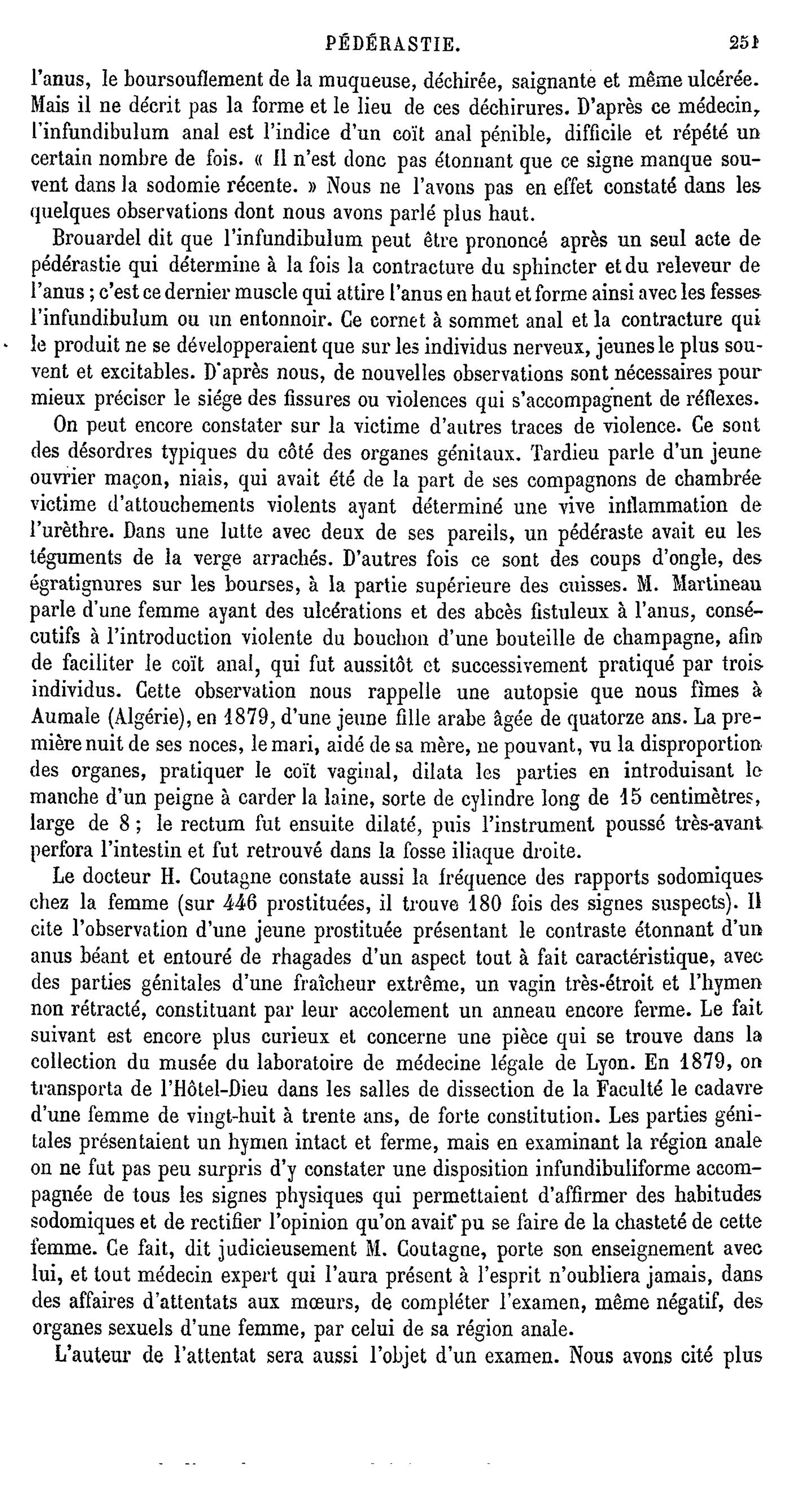 PÉDÉRASTIE. 251

l'anus, le boursouflement de la muqueuse, déchirée, saignante et même ulcérée. Mais il ne décrit pas la forme et le lieu de ces déchirures. D'après ce médecin, l'infundibulum anal est l'indice d'un coït anal pénible, difficile et répété un certain nombre de fois. « Il n'est donc pas étonnant que ce signe manque souvent dans la sodomie récente. » Nous ne l'avons pas en effet constaté dans les quelques observations dont nous avons parlé plus haut.

Brouardel dit que l'infundibulum peut être prononcé après un seul acte de pédérastie qui détermine à la fois la contracture du sphincter et du releveur de l'anus ; c'est ce dernier muscle qui attire l'anus en haut et forme ainsi avec les fesses l'infundibulum ou un entonnoir. Ce cornet à sommet anal et la contracture qui le produit ne se développeraient que sur les individus nerveux, jeunes le plus souvent et excitables. D'après nous, de nouvelles observations sont nécessaires pour mieux préciser le siége des fissures ou violences qui s'accompagnent de réflexes.

On peut encore constater sur la victime d'autres traces de violence. Ce sont des désordres typiques du côté des organes génitaux. Tardieu parle d'un jeune ouvrier maçon, niais, qui avait été de la part de ses compagnons de chambrée victime d'attouchements violents ayant déterminé une vive inflammation de l'urèthre. Dans une lutte avec deux de ses pareils, un pédéraste avait eu les téguments de la verge arrachés. D'autres fois ce sont des coups d'ongle, des égratignures sur les bourses, à la partie supérieure des cuisses. M. Martineau parle d'une femme ayant des ulcérations et des abcès fistuleux à l'anus, consécutifs à l'introduction violente du bouchon d'une bouteille de champagne, afin de faciliter le coït anal, qui fut aussitôt et successivement pratiqué par trois individus. Cette observation nous rappelle une autopsie que nous fîmes à Aumale (Algérie), en 1879, d'une jeune fille arabe âgée de quatorze ans. La première nuit de ses noces, le mari, aidé de sa mère, ne pouvant, vu la disproportion des organes, pratiquer le coït vaginal, dilata les parties en introduisant le manche d'un peigne à carder la laine, sorte de cylindre long de 15 centimètres, large de 8 ; le rectum fut ensuite dilaté, puis l'instrument poussé très-avant perfora l'intestin et fut retrouvé dans la fosse iliaque droite.

Le docteur H. Coutagne constate aussi la fréquence des rapports sodomiques chez la femme (sur 446 prostituées, il trouve 180 fois des signes suspects). Il cite l'observation d'une jeune prostituée présentant le contraste étonnant d'un anus béant et entouré de rhagades d'un aspect tout à fait caractéristique, avec des parties génitales d'une fraîcheur extrême, un vagin très-étroit et l'hymen non rétracté, constituant par leur accolement un anneau encore ferme. Le fait suivant est encore plus curieux et concerne une pièce qui se trouve dans la collection du musée du laboratoire de médecine légale de Lyon. En 1879, on transporta de l'Hôtel-Dieu dans les salles de dissection de la Faculté le cadavre d'une femme de vingt-huit à trente ans, de forte constitution. Les parties génitales présentaient un hymen intact et ferme, mais en examinant la région anale on ne fut pas peu surpris d'y constater une disposition infundibuliforme accompagnée de tous les signes physiques qui permettaient d'affirmer des habitudes sodomiques et de rectifier l'opinion qu'on avait pu se faire de la chasteté de cette femme. Ce fait, dit judicieusement M. Coutagne, porte son enseignement avec lui, et tout médecin expert qui l'aura présent à l'esprit n'oubliera jamais, dans des affaires d'attentats aux mœurs, de compléter l'examen, même négatif, des organes sexuels d'une femme, par celui de sa région anale.

L'auteur de l'attentat sera aussi l'objet d'un examen. Nous avons cité plus